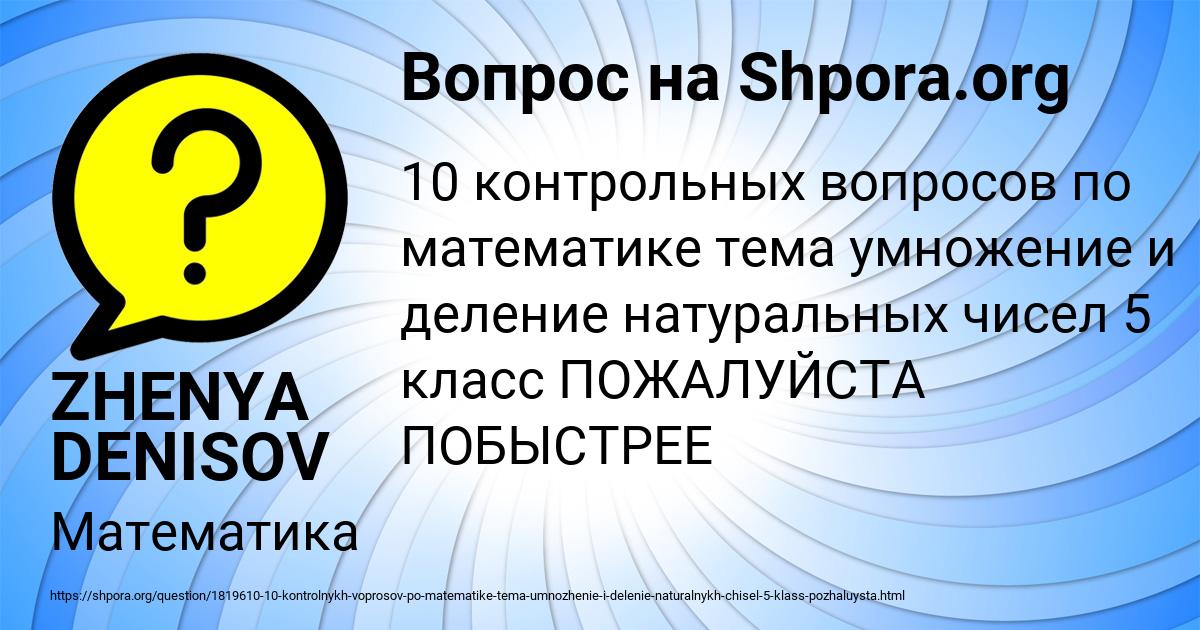 Вопрос на Shpora.org

10 контрольных вопросов по математике тема умножение и деление натуральных чисел 5 класс ПОЖАЛУЙСТА ПОБЫСТРЕЕ

ZHENYA DENISOV

Математика

https://shpora.org/question/1819610-10-kontrolnykh-voprosov-po-matematike-tema-umnozhenie-i-delenie-naturalnykh-chisel-5-klass-pozhaluysta.html